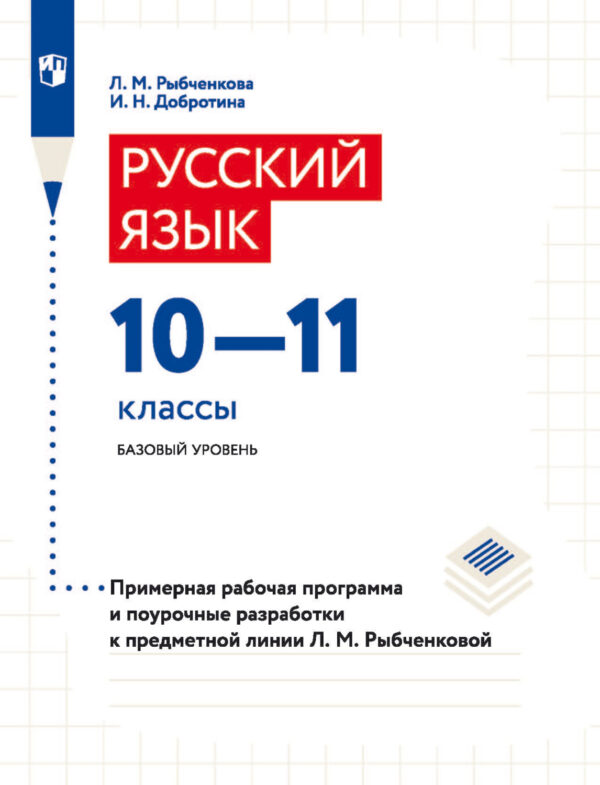 Л. М. Рыбченкова
И. Н. Добротина

РУССКИЙ ЯЗЫК

10—11

классы

БАЗОВЫЙ УРОВЕНЬ

Примерная рабочая программа и поурочные разработки к предметной линии Л. М. Рыбченковой